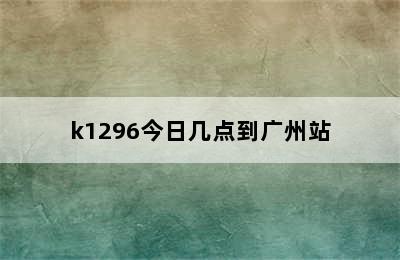 k1296今日几点到广州站